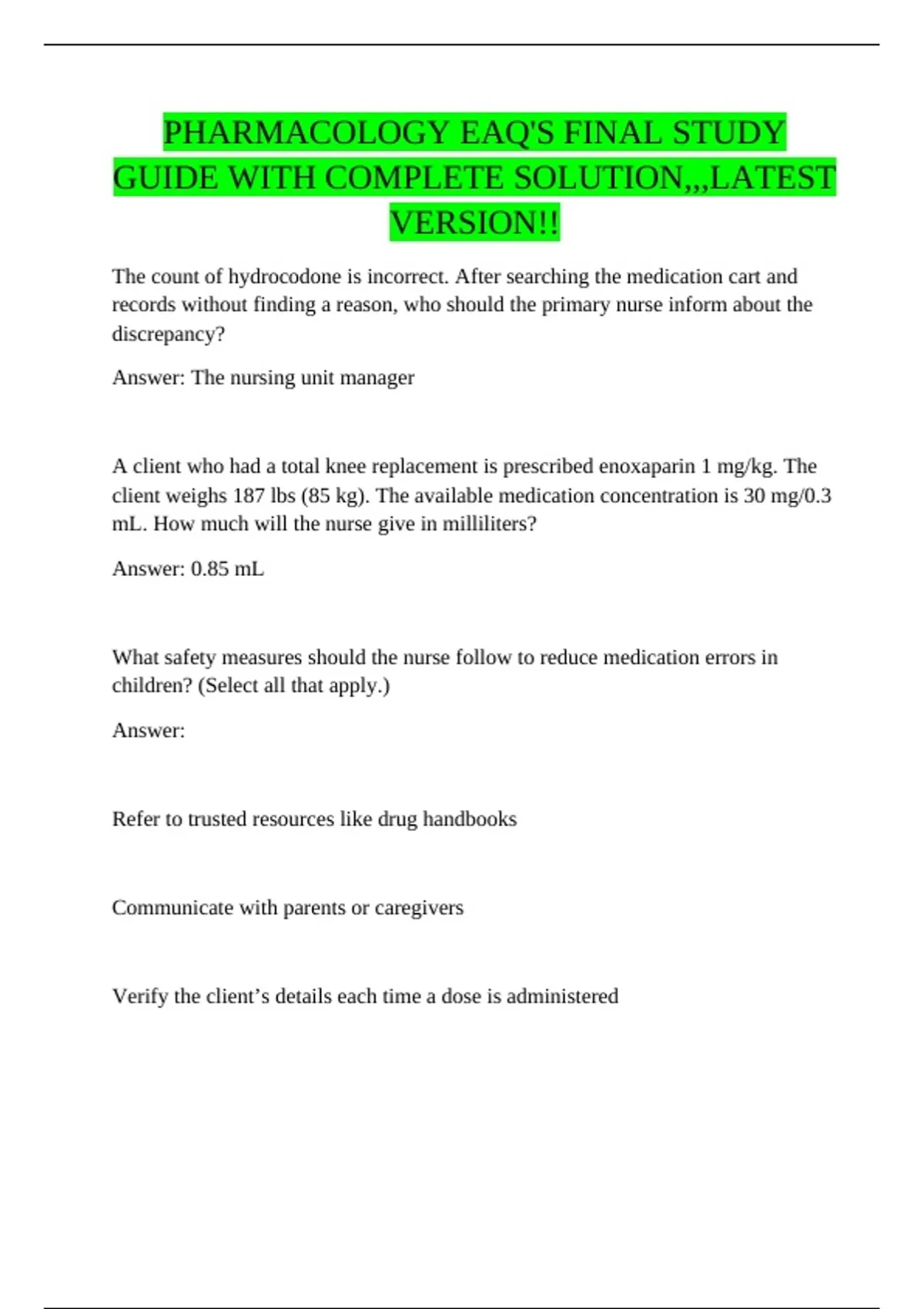 PHARMACOLOGY EAQ'S FINAL STUDY GUIDE WITH COMPLETE SOLUTION,,,LATEST VERSION!!

The count of hydrocodone is incorrect. After searching the medication cart and records without finding a reason, who should the primary nurse inform about the discrepancy?

Answer: The nursing unit manager

A client who had a total knee replacement is prescribed enoxaparin 1 mg/kg. The client weighs 187 lbs (85 kg). The available medication concentration is 30 mg/0.3 mL. How much will the nurse give in milliliters?

Answer: 0.85 mL

What safety measures should the nurse follow to reduce medication errors in children? (Select all that apply.)

Answer:

Refer to trusted resources like drug handbooks

Communicate with parents or caregivers

Verify the client’s details each time a dose is administered